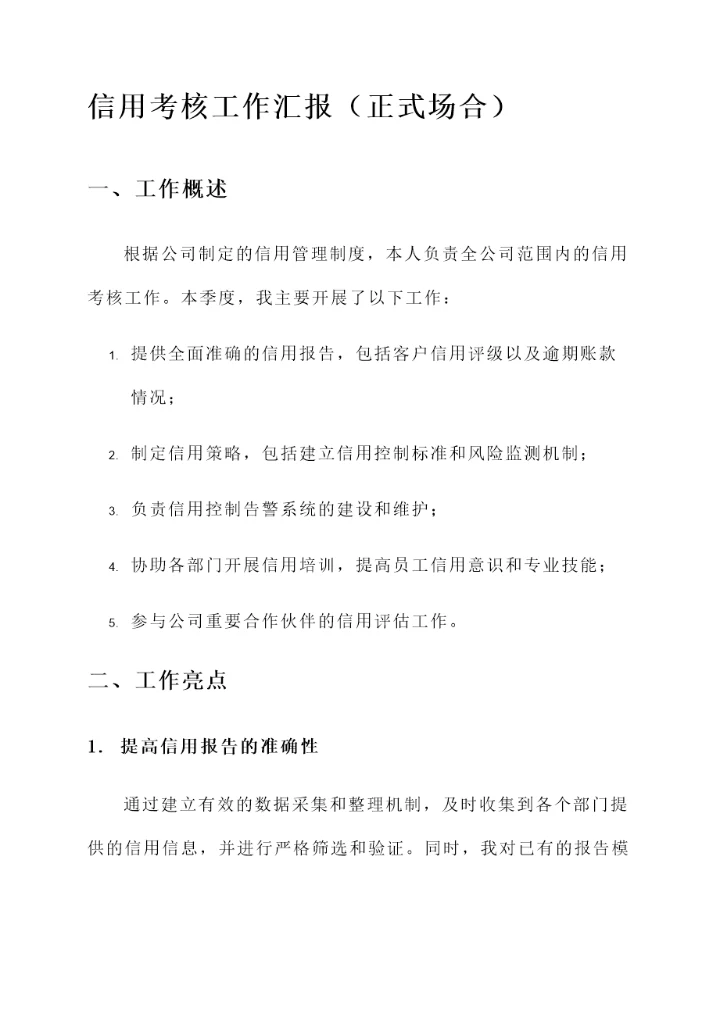 信用考核工作汇报（正式场合）

一、工作概述

根据公司制定的信用管理制度，本人负责全公司范围内的信用考核工作。本季度，我主要开展了以下工作：

1. 提供全面准确的信用报告，包括客户信用评级以及逾期账款情况；

2. 制定信用策略，包括建立信用控制标准和风险监测机制；

3. 负责信用控制告警系统的建设和维护；

4. 协助各部门开展信用培训，提高员工信用意识和专业技能；

5. 参与公司重要合作伙伴的信用评估工作。

二、工作亮点

1. 提高信用报告的准确性

通过建立有效的数据采集和整理机制，及时收集到各个部门提供的信用信息，并进行严格筛选和验证。同时，我对已有的报告模